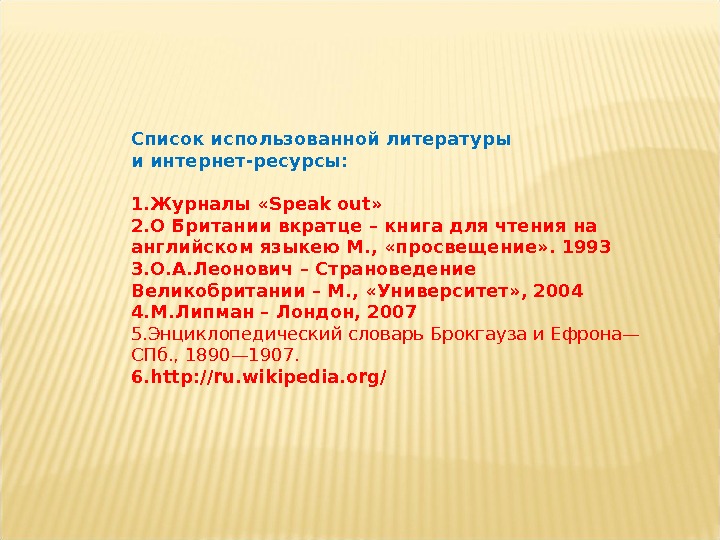 Список использованной литературы
и интернет-ресурсы:

1.Журналы «Speak out»
2.О Британии вкратце – книга для чтения на английском языкею М., «просвещение». 1993
3.О.А.Леонович – Страноведение Великобритании – М., «Университет», 2004
4.М.Липман – Лондон, 2007
5.Энциклопедический словарь Брокгауза и Ефрона— СПб., 1890—1907.
6.http://ru.wikipedia.org/